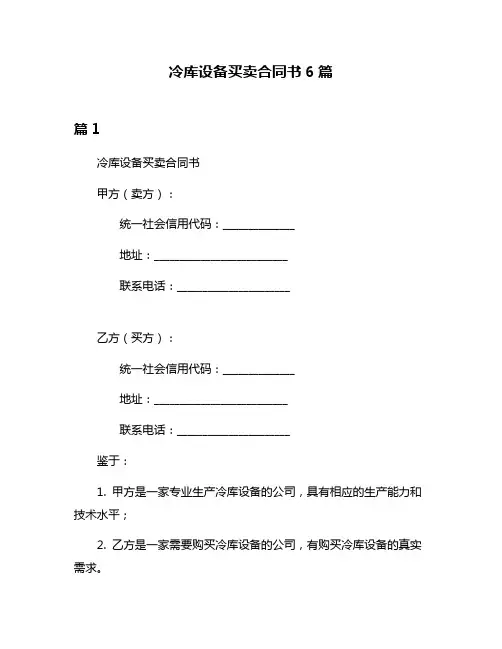 冷库设备买卖合同书 6 篇

篇 1

冷库设备买卖合同书

甲方（卖方）：

统一社会信用代码：______________

地址：__________________________

联系电话：______________________

乙方（买方）：

统一社会信用代码：______________

地址：__________________________

联系电话：______________________

鉴于：

1. 甲方是一家专业生产冷库设备的公司，具有相应的生产能力和技术水平；

2. 乙方是一家需要购买冷库设备的公司，有购买冷库设备的真实需求。